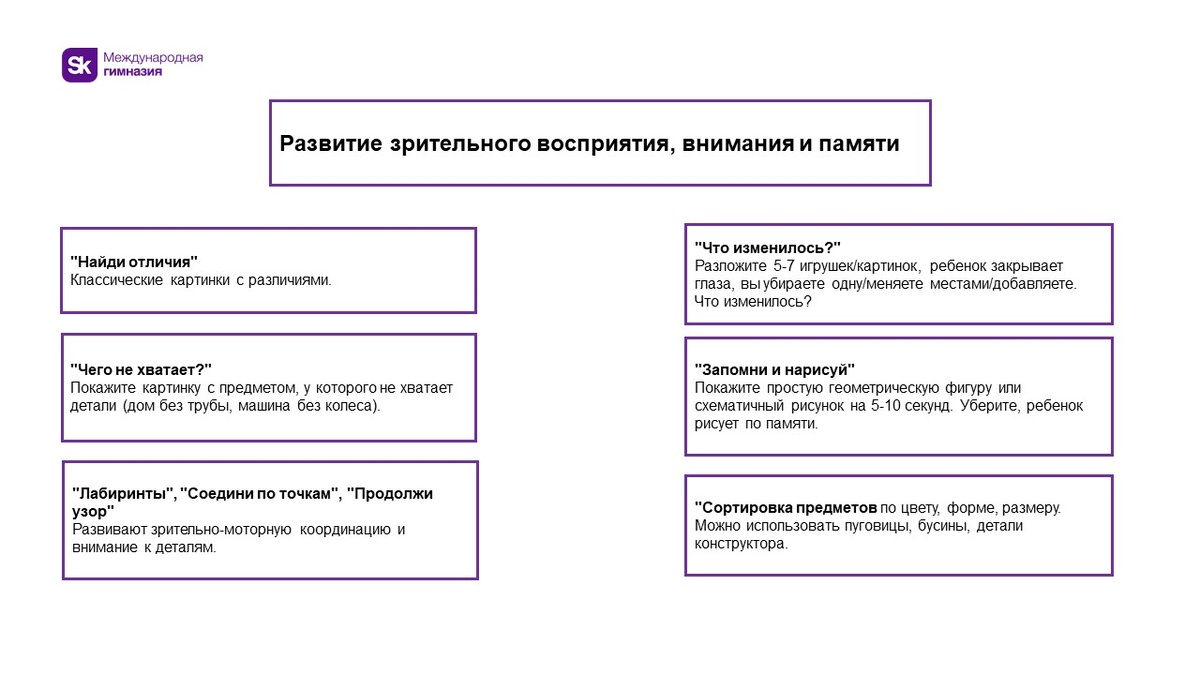 Sk Международная гимназия

Развитие зрительного восприятия, внимания и памяти

"Найди отличия"
Классические картинки с различиями.

"Чего не хватает?"
Покажите картинку с предметом, у которого не хватает детали (дом без трубы, машина без колеса).

"Лабиринты", "Соедини по точкам", "Продолжи узор"
Развивают зрительно-моторную координацию и внимание к деталям.

"Что изменилось?"
Разложите 5-7 игрушек/картинок, ребенок закрывает глаза, вы убираете одну/меняете местами/добавляете. Что изменилось?

"Запомни и нарисуй"
Покажите простую геометрическую фигуру или схематичный рисунок на 5-10 секунд. Уберите, ребенок рисует по памяти.

"Сортировка предметов по цвету, форме, размеру.
Можно использовать пуговицы, бусины, детали конструктора.